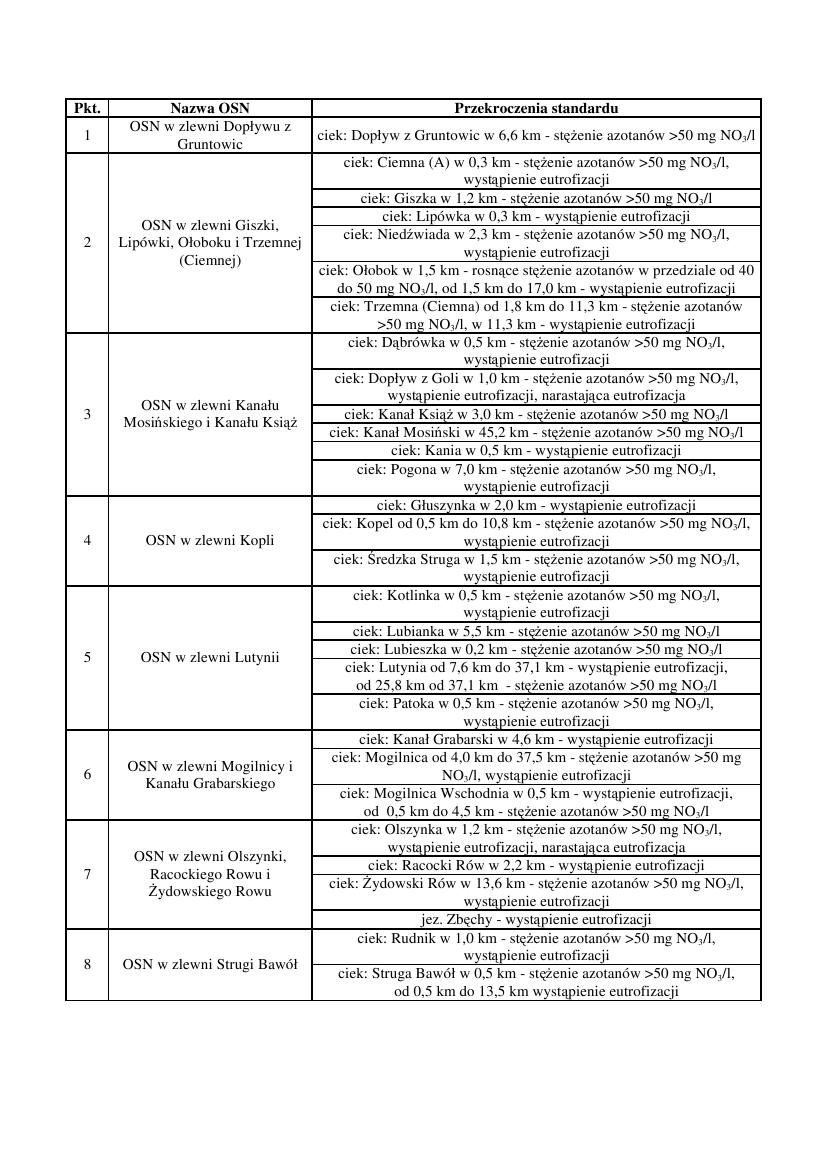 | Pkt. | Nazwa OSN | Przekroczenia standardu |
|---|---|---|
| 1 | OSN w zlewni Dopływu z Gruntowic | ciek: Dopływ z Gruntowic w 6,6 km - stężenie azotanów >50 mg $NO_3$/l |
| 2 | OSN w zlewni Giszki, Lipówki, Ołoboku i Trzemnej (Ciemnej) | ciek: Ciemna (A) w 0,3 km - stężenie azotanów >50 mg $NO_3$/l, wystąpienie eutrofizacji |
| | | ciek: Giszka w 1,2 km - stężenie azotanów >50 mg $NO_3$/l |
| | | ciek: Lipówka w 0,3 km - wystąpienie eutrofizacji |
| | | ciek: Niedźwiada w 2,3 km - stężenie azotanów >50 mg $NO_3$/l, wystąpienie eutrofizacji |
| | | ciek: Ołobok w 1,5 km - rosnące stężenie azotanów w przedziale od 40 do 50 mg $NO_3$/l, od 1,5 km do 17,0 km - wystąpienie eutrofizacji |
| | | ciek: Trzemna (Ciemna) od 1,8 km do 11,3 km - stężenie azotanów >50 mg $NO_3$/l, w 11,3 km - wystąpienie eutrofizacji |
| 3 | OSN w zlewni Kanału Mosińskiego i Kanału Książ | ciek: Dąbrówka w 0,5 km - stężenie azotanów >50 mg $NO_3$/l, wystąpienie eutrofizacji |
| | | ciek: Dopływ z Goli w 1,0 km - stężenie azotanów >50 mg $NO_3$/l, wystąpienie eutrofizacji, narastająca eutrofizacja |
| | | ciek: Kanał Książ w 3,0 km - stężenie azotanów >50 mg $NO_3$/l |
| | | ciek: Kanał Mosiński w 45,2 km - stężenie azotanów >50 mg $NO_3$/l |
| | | ciek: Kania w 0,5 km - wystąpienie eutrofizacji |
| | | ciek: Pogona w 7,0 km - stężenie azotanów >50 mg $NO_3$/l, wystąpienie eutrofizacji |
| 4 | OSN w zlewni Kopli | ciek: Głuszynka w 2,0 km - wystąpienie eutrofizacji |
| | | ciek: Kopel od 0,5 km do 10,8 km - stężenie azotanów >50 mg $NO_3$/l, wystąpienie eutrofizacji |
| | | ciek: Średzka Struga w 1,5 km - stężenie azotanów >50 mg $NO_3$/l, wystąpienie eutrofizacji |
| 5 | OSN w zlewni Lutynii | ciek: Kotlinka w 0,5 km - stężenie azotanów >50 mg $NO_3$/l, wystąpienie eutrofizacji |
| | | ciek: Lubianka w 5,5 km - stężenie azotanów >50 mg $NO_3$/l |
| | | ciek: Lubieszka w 0,2 km - stężenie azotanów >50 mg $NO_3$/l |
| | | ciek: Lutynia od 7,6 km do 37,1 km - wystąpienie eutrofizacji, od 25,8 km od 37,1 km - stężenie azotanów >50 mg $NO_3$/l |
| | | ciek: Patoka w 0,5 km - stężenie azotanów >50 mg $NO_3$/l, wystąpienie eutrofizacji |
| 6 | OSN w zlewni Mogilnicy i Kanału Grabarskiego | ciek: Kanał Grabarski w 4,6 km - wystąpienie eutrofizacji |
| | | ciek: Mogilnica od 4,0 km do 37,5 km - stężenie azotanów >50 mg $NO_3$/l, wystąpienie eutrofizacji |
| | | ciek: Mogilnica Wschodnia w 0,5 km - wystąpienie eutrofizacji, od 0,5 km do 4,5 km - stężenie azotanów >50 mg $NO_3$/l |
| 7 | OSN w zlewni Olszynki, Racockiego Rowu i Żydowskiego Rowu | ciek: Olszynka w 1,2 km - stężenie azotanów >50 mg $NO_3$/l, wystąpienie eutrofizacji, narastająca eutrofizacja |
| | | ciek: Racocki Rów w 2,2 km - wystąpienie eutrofizacji |
| | | ciek: Żydowski Rów w 13,6 km - stężenie azotanów >50 mg $NO_3$/l, wystąpienie eutrofizacji |
| | | jez. Zbęchy - wystąpienie eutrofizacji |
| 8 | OSN w zlewni Strugi Bawół | ciek: Rudnik w 1,0 km - stężenie azotanów >50 mg $NO_3$/l, wystąpienie eutrofizacji |
| | | ciek: Struga Bawół w 0,5 km - stężenie azotanów >50 mg $NO_3$/l, od 0,5 km do 13,5 km wystąpienie eutrofizacji |